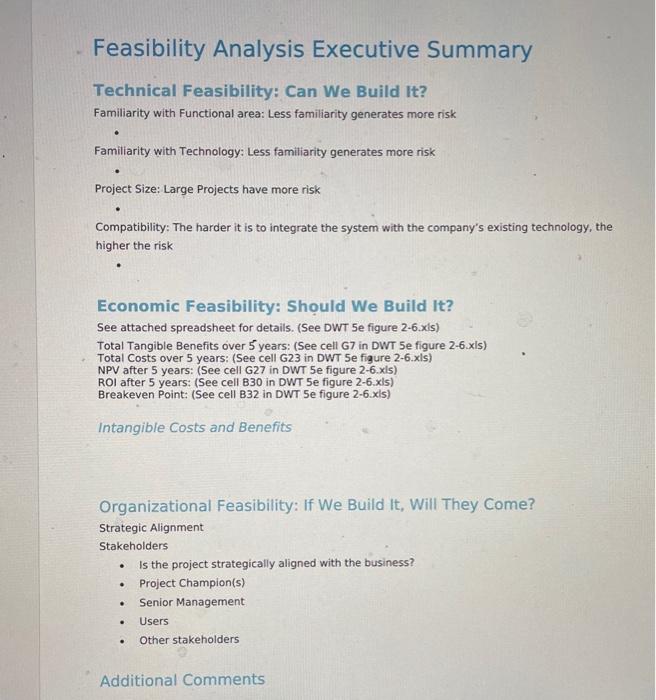 Feasibility Analysis Executive Summary

Technical Feasibility: Can We Build It?

Familiarity with Functional area: Less familiarity generates more risk

•

Familiarity with Technology: Less familiarity generates more risk

•

Project Size: Large Projects have more risk

•

Compatibility: The harder it is to integrate the system with the company's existing technology, the higher the risk

•

Economic Feasibility: Should We Build It?

See attached spreadsheet for details. (See DWT 5e figure 2-6.xls)
Total Tangible Benefits over 5 years: (See cell G7 in DWT 5e figure 2-6.xls)
Total Costs over 5 years: (See cell G23 in DWT 5e figure 2-6.xls)
NPV after 5 years: (See cell G27 in DWT 5e figure 2-6.xls)
ROI after 5 years: (See cell B30 in DWT 5e figure 2-6.xls)
Breakeven Point: (See cell B32 in DWT 5e figure 2-6.xls)

Intangible Costs and Benefits

Organizational Feasibility: If We Build It, Will They Come?

Strategic Alignment
Stakeholders

• Is the project strategically aligned with the business?
• Project Champion(s)
• Senior Management
• Users
• Other stakeholders

Additional Comments